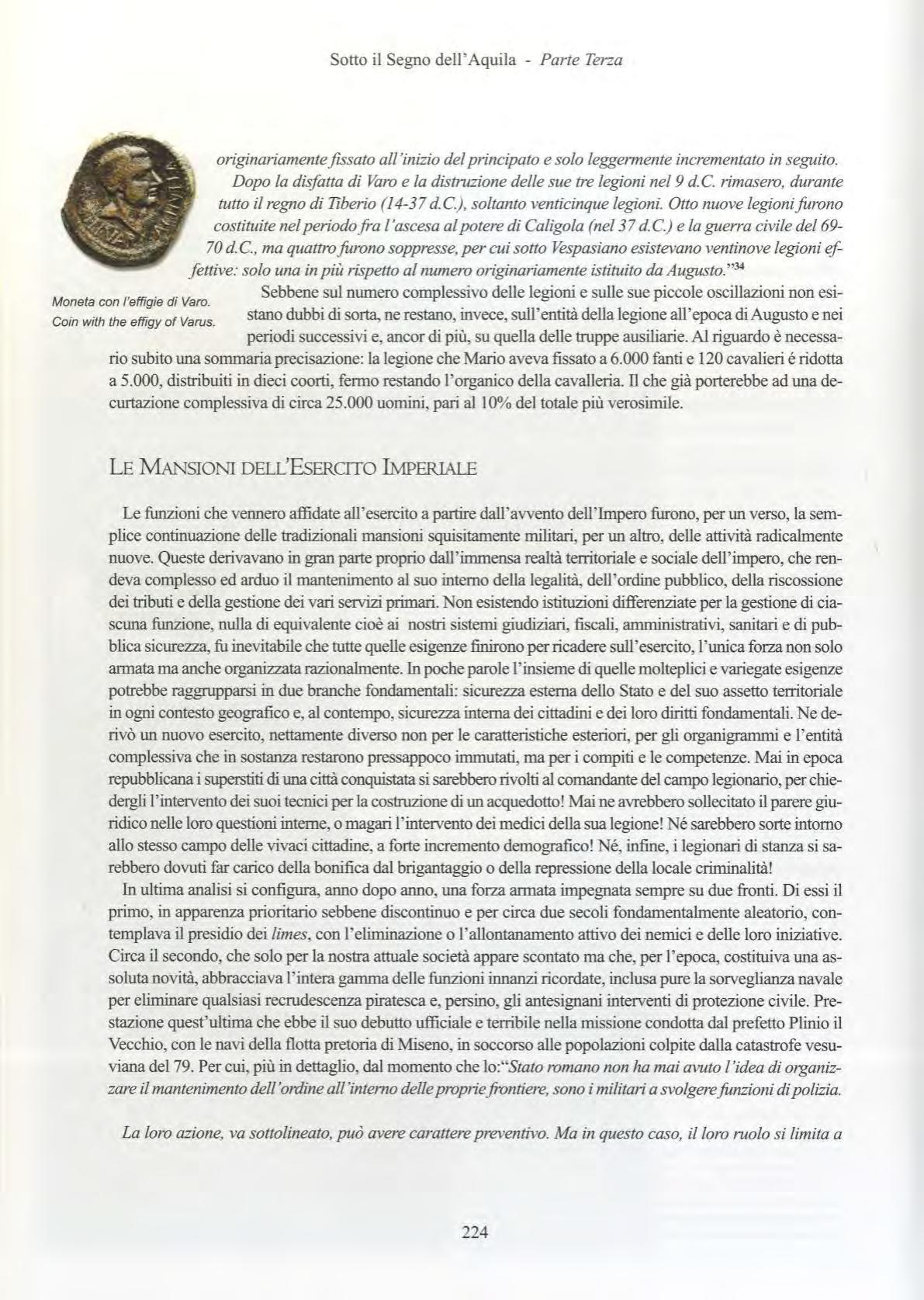 Sotto il Segno dell'Aquila - Parte Terza

originariamente fissato all'inizio del principato e solo leggermente incrementato in seguito. Dopo la disfatta di Varo e la distruzione delle sue tre legioni nel 9 d.C. rimasero, durante tutto il regno di Tiberio (14-37 d.C.), soltanto venticinque legioni. Otto nuove legioni furono costituite nel periodo fra l'ascesa al potere di Caligola (nel 37 d.C.) e la guerra civile del 69-70 d.C., ma quattro furono soppresse, per cui sotto Vespasiano esistevano ventinove legioni effettive: solo una in più rispetto al numero originariamente istituito da Augusto."$^{34}$

Moneta con l'effigie di Varo.
Coin with the effigy of Varus.

Sebbene sul numero complessivo delle legioni e sulle sue piccole oscillazioni non esistano dubbi di sorta, ne restano, invece, sull'entità della legione all'epoca di Augusto e nei periodi successivi e, ancor di più, su quella delle truppe ausiliarie. Al riguardo è necessario subito una sommaria precisazione: la legione che Mario aveva fissato a 6.000 fanti e 120 cavalieri é ridotta a 5.000, distribuiti in dieci coorti, fermo restando l'organico della cavalleria. Il che già porterebbe ad una decurtazione complessiva di circa 25.000 uomini, pari al 10% del totale più verosimile.

LE MANSIONI DELL'ESERCITO IMPERIALE

Le funzioni che vennero affidate all'esercito a partire dall'avvento dell'Impero furono, per un verso, la semplice continuazione delle tradizionali mansioni squisitamente militari, per un altro, delle attività radicalmente nuove. Queste derivavano in gran parte proprio dall'immensa realtà territoriale e sociale dell'impero, che rendeva complesso ed arduo il mantenimento al suo interno della legalità, dell'ordine pubblico, della riscossione dei tributi e della gestione dei vari servizi primari. Non esistendo istituzioni differenziate per la gestione di ciascuna funzione, nulla di equivalente cioè ai nostri sistemi giudiziari, fiscali, amministrativi, sanitari e di pubblica sicurezza, fu inevitabile che tutte quelle esigenze finirono per ricadere sull'esercito, l'unica forza non solo armata ma anche organizzata razionalmente. In poche parole l'insieme di quelle molteplici e variegate esigenze potrebbe raggrupparsi in due branche fondamentali: sicurezza esterna dello Stato e del suo assetto territoriale in ogni contesto geografico e, al contempo, sicurezza interna dei cittadini e dei loro diritti fondamentali. Ne derivò un nuovo esercito, nettamente diverso non per le caratteristiche esteriori, per gli organigrammi e l'entità complessiva che in sostanza restarono pressappoco immutati, ma per i compiti e le competenze. Mai in epoca repubblicana i superstiti di una città conquistata si sarebbero rivolti al comandante del campo legionario, per chiedergli l'intervento dei suoi tecnici per la costruzione di un acquedotto! Mai ne avrebbero sollecitato il parere giuridico nelle loro questioni interne, o magari l'intervento dei medici della sua legione! Né sarebbero sorte intorno allo stesso campo delle vivaci cittadine, a forte incremento demografico! Né, infine, i legionari di stanza si sarebbero dovuti far carico della bonifica dal brigantaggio o della repressione della locale criminalità!

In ultima analisi si configura, anno dopo anno, una forza armata impegnata sempre su due fronti. Di essi il primo, in apparenza prioritario sebbene discontinuo e per circa due secoli fondamentalmente aleatorio, contemplava il presidio dei limes, con l'eliminazione o l'allontanamento attivo dei nemici e delle loro iniziative. Circa il secondo, che solo per la nostra attuale società appare scontato ma che, per l'epoca, costituiva una assoluta novità, abbracciava l'intera gamma delle funzioni innanzi ricordate, inclusa pure la sorveglianza navale per eliminare qualsiasi recrudescenza piratesca e, persino, gli antesignani interventi di protezione civile. Prestazione quest'ultima che ebbe il suo debutto ufficiale e terribile nella missione condotta dal prefetto Plinio il Vecchio, con le navi della flotta pretoria di Miseno, in soccorso alle popolazioni colpite dalla catastrofe vesuviana del 79. Per cui, più in dettaglio, dal momento che lo:"Stato romano non ha mai avuto l'idea di organizzare il mantenimento dell'ordine all'interno delle proprie frontiere, sono i militari a svolgere funzioni di polizia.

La loro azione, va sottolineato, può avere carattere preventivo. Ma in questo caso, il loro ruolo si limita a

224